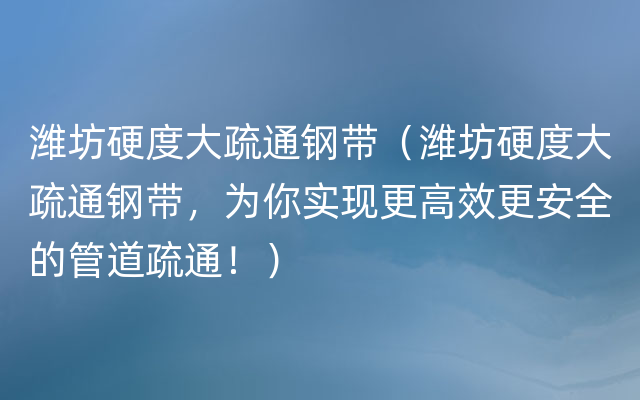 潍坊硬度大疏通钢带（潍坊硬度大疏通钢带，为你实现更高效更安全的管道疏通！）